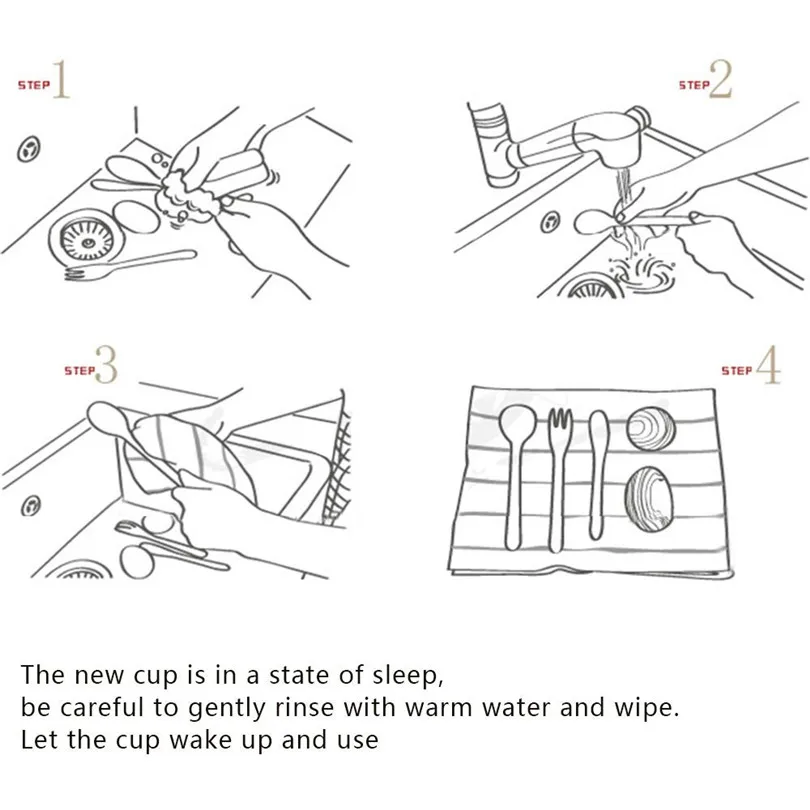 STEP 1

STEP 2

STEP 3

STEP 4

The new cup is in a state of sleep,
be careful to gently rinse with warm water and wipe.
Let the cup wake up and use